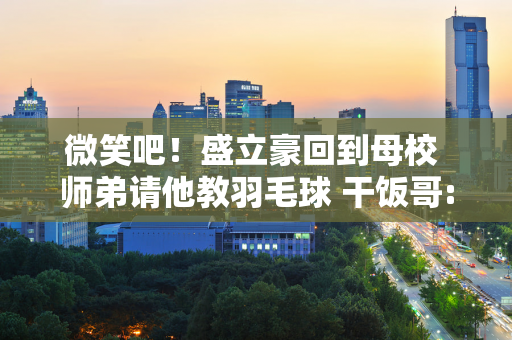 微笑吧！盛立豪回到母校
师弟请他教羽毛球 干饭哥：